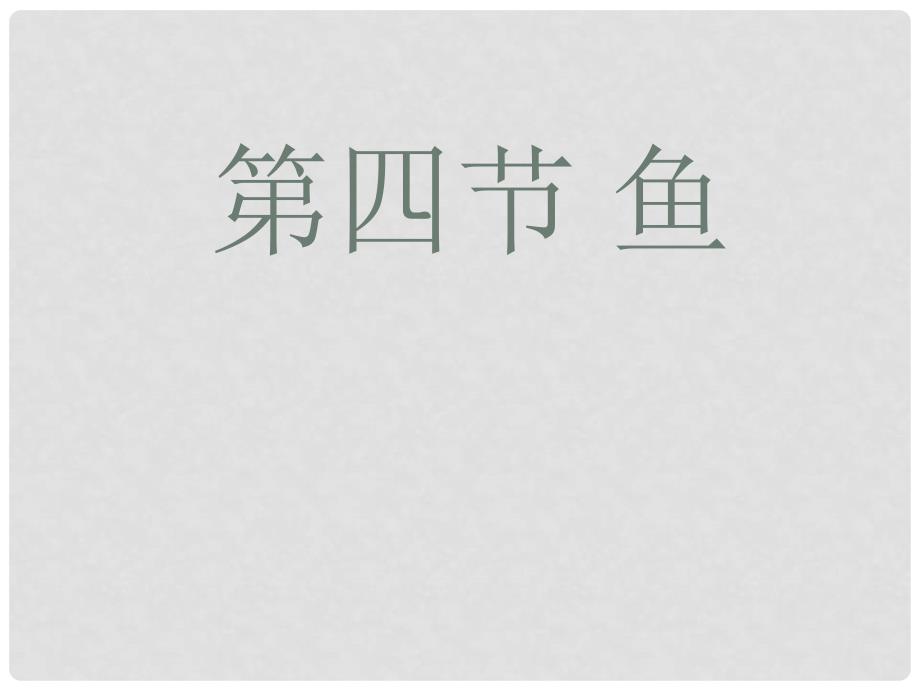 第四节 鱼